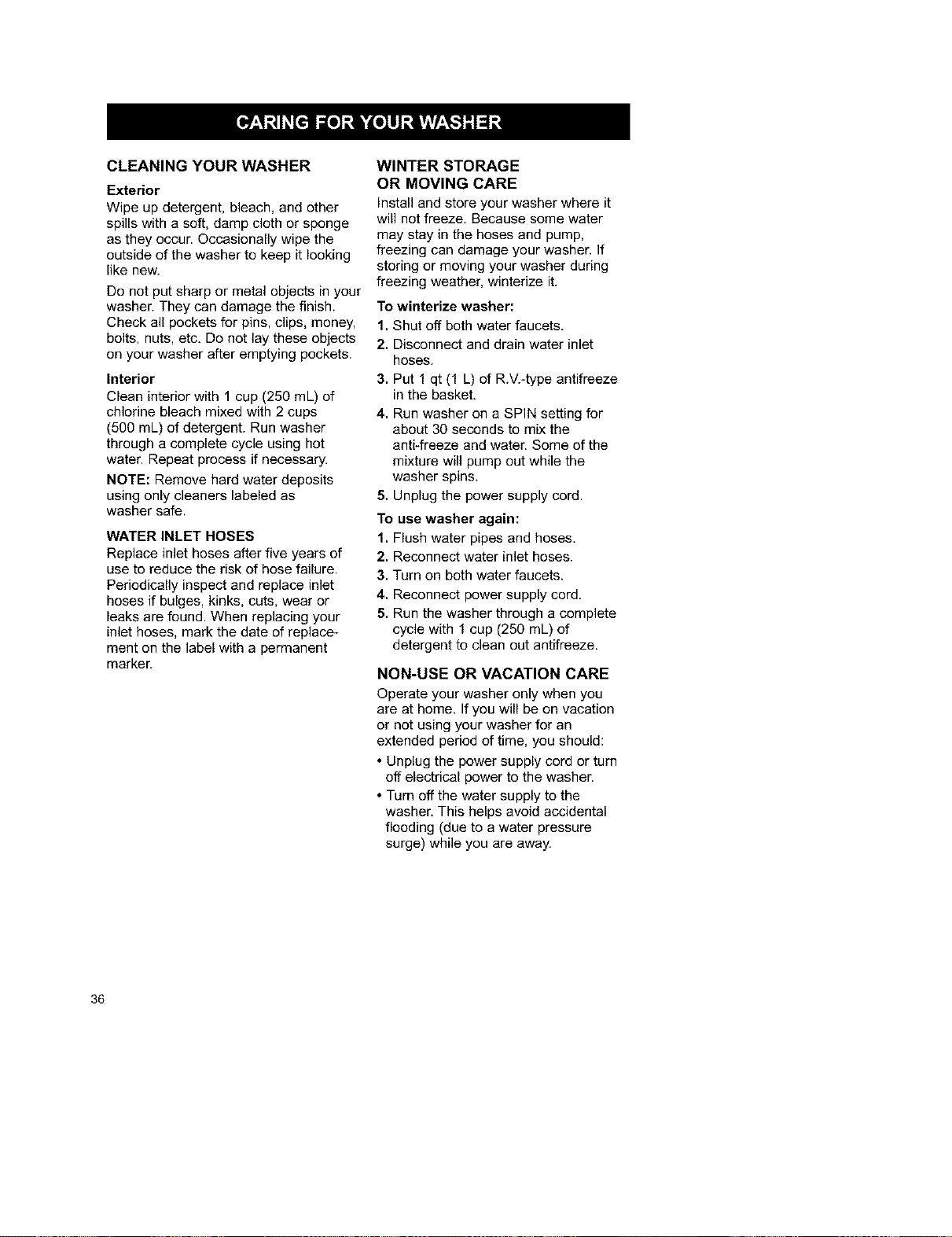 CARING FOR YOUR WASHER

CLEANING YOUR WASHER

Exterior

Wipe up detergent, bleach, and other spills with a soft, damp cloth or sponge as they occur. Occasionally wipe the outside of the washer to keep it looking like new.

Do not put sharp or metal objects in your washer. They can damage the finish. Check all pockets for pins, clips, money, bolts, nuts, etc. Do not lay these objects on your washer after emptying pockets.

Interior

Clean interior with 1 cup (250 mL) of chlorine bleach mixed with 2 cups (500 mL) of detergent. Run washer through a complete cycle using hot water. Repeat process if necessary.

NOTE: Remove hard water deposits using only cleaners labeled as washer safe.

WATER INLET HOSES

Replace inlet hoses after five years of use to reduce the risk of hose failure. Periodically inspect and replace inlet hoses if bulges, kinks, cuts, wear or leaks are found. When replacing your inlet hoses, mark the date of replacement on the label with a permanent marker.

WINTER STORAGE
OR MOVING CARE

Install and store your washer where it will not freeze. Because some water may stay in the hoses and pump, freezing can damage your washer. If storing or moving your washer during freezing weather, winterize it.

To winterize washer:

1. Shut off both water faucets.
2. Disconnect and drain water inlet hoses.
3. Put 1 qt (1 L) of R.V.-type antifreeze in the basket.
4. Run washer on a SPIN setting for about 30 seconds to mix the anti-freeze and water. Some of the mixture will pump out while the washer spins.
5. Unplug the power supply cord.

To use washer again:

1. Flush water pipes and hoses.
2. Reconnect water inlet hoses.
3. Turn on both water faucets.
4. Reconnect power supply cord.
5. Run the washer through a complete cycle with 1 cup (250 mL) of detergent to clean out antifreeze.

NON-USE OR VACATION CARE

Operate your washer only when you are at home. If you will be on vacation or not using your washer for an extended period of time, you should:

• Unplug the power supply cord or turn off electrical power to the washer.
• Turn off the water supply to the washer. This helps avoid accidental flooding (due to a water pressure surge) while you are away.

36